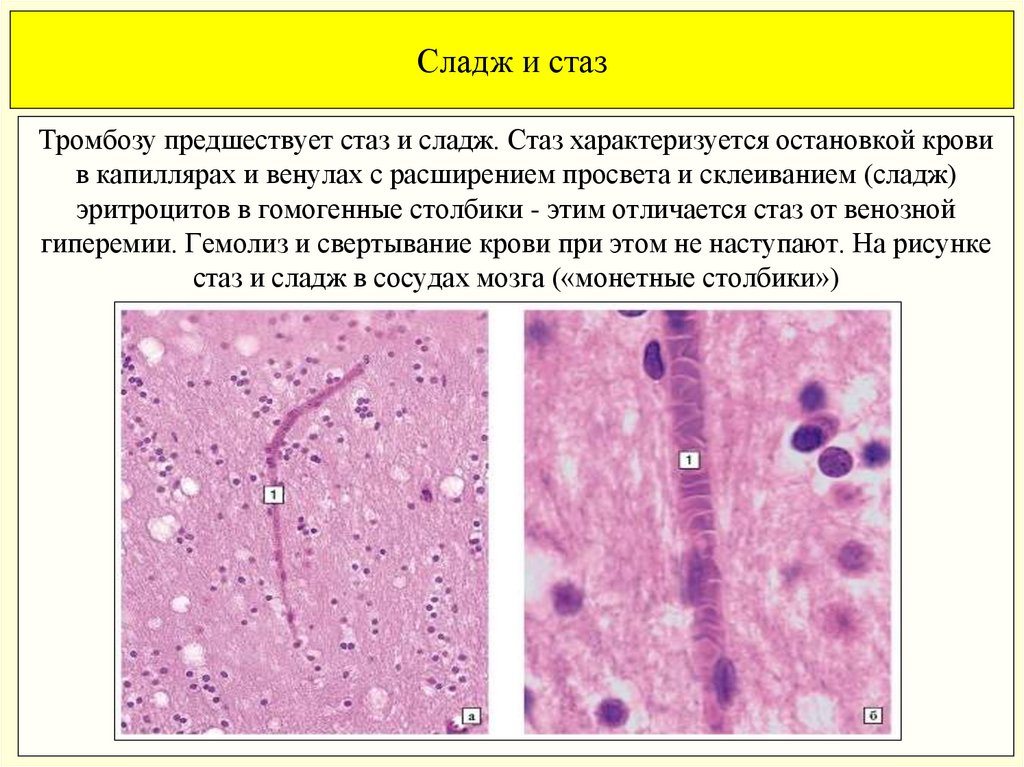 Сладж и стаз

Тромбозу предшествует стаз и сладж. Стаз характеризуется остановкой крови в капиллярах и венулах с расширением просвета и склеиванием (сладж) эритроцитов в гомогенные столбики - этим отличается стаз от венозной гиперемии. Гемолиз и свертывание крови при этом не наступают. На рисунке стаз и сладж в сосудах мозга («монетные столбики»)

1

а

1

б